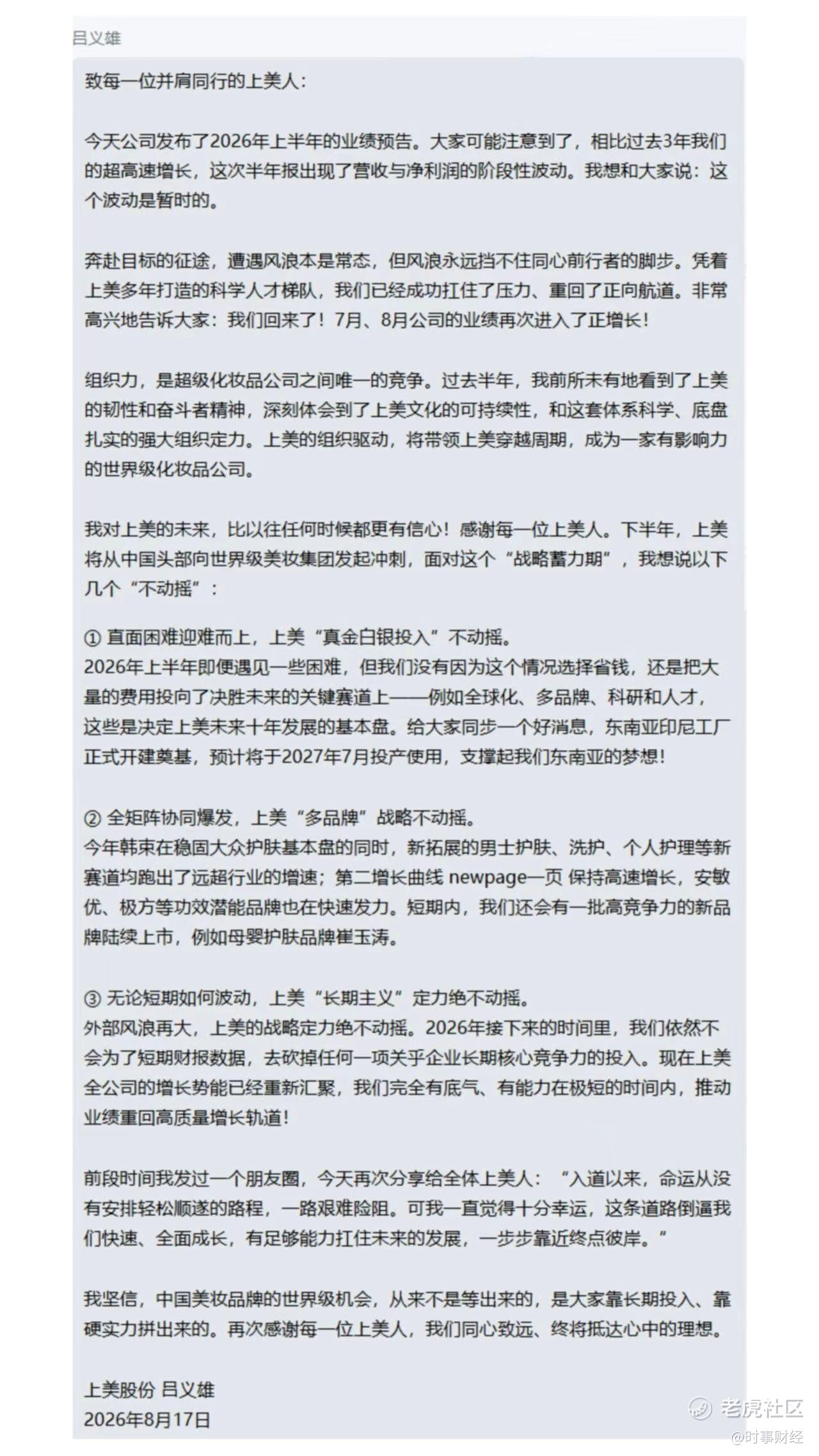 吕义雄

致每一位并肩同行的上美人：

今天公司发布了2026年上半年的业绩预告。大家可能注意到了，相比过去3年我们的超高速增长，这次半年报出现了营收与净利润的阶段性波动。我想和大家说：这个波动是暂时的。

奔赴目标的征途，遭遇风浪本是常态，但风浪永远挡不住同心前行者的脚步。凭着上美多年打造的科学人才梯队，我们已经成功扛住了压力、重回了正向航道。非常高兴地告诉大家：我们回来了！7月、8月公司的业绩再次进入了正增长！

组织力，是超级化妆品公司之间唯一的竞争。过去半年，我前所未有地看到了上美的韧性和奋斗者精神，深刻体会到了上美文化的可持续性，和这套体系科学、底盘扎实的强大组织定力。上美的组织驱动，将带领上美穿越周期，成为一家有影响力的世界级化妆品公司。

我对上美的未来，比以往任何时候都更有信心！感谢每一位上美人。下半年，上美将从中国头部向世界级美妆集团发起冲刺，面对这个“战略蓄力期”，我想说以下几个“不动摇”：

① 直面困难迎难而上，上美“真金白银投入”不动摇。
2026年上半年即便遇见一些困难，但我们没有因为这个情况选择省钱，还是把大量的费用投向了决胜未来的关键赛道上——例如全球化、多品牌、科研和人才，这些是决定上美未来十年发展的基本盘。给大家同步一个好消息，东南亚印尼工厂正式开建奠基，预计将于2027年7月投产使用，支撑起我们东南亚的梦想！

② 全矩阵协同爆发，上美“多品牌”战略不动摇。
今年韩束在稳固大众护肤基本盘的同时，新拓展的男士护肤、洗护、个人护理等新赛道均跑出了远超行业的增速；第二增长曲线 newpage一页 保持高速增长，安敏优、极方等功效潜能品牌也在快速发力。短期内，我们还会有一批高竞争力的新品牌陆续上市，例如母婴护肤品牌崔玉涛。

③ 无论短期如何波动，上美“长期主义”定力绝不动摇。
外部风浪再大，上美的战略定力绝不动摇。2026年接下来的时间里，我们依然不会为了短期财报数据，去砍掉任何一项关乎企业长期核心竞争力的投入。现在上美全公司的增长势能已经重新汇聚，我们完全有底气、有能力在极短的时间内，推动业绩重回高质量增长轨道！

前段时间我发过一个朋友圈，今天再次分享给全体上美人：“入道以来，命运从没有安排轻松顺遂的路程，一路艰难险阻。可我一直觉得十分幸运，这条道路倒逼我们快速、全面成长，有足够能力扛住未来的发展，一步步靠近终点彼岸。”

我坚信，中国美妆品牌的世界级机会，从来不是等出来的，是大家靠长期投入、靠硬实力拼出来的。再次感谢每一位上美人，我们同心致远、终将抵达心中的理想。

上美股份 吕义雄
2026年8月17日

老虎社区
@时事财经